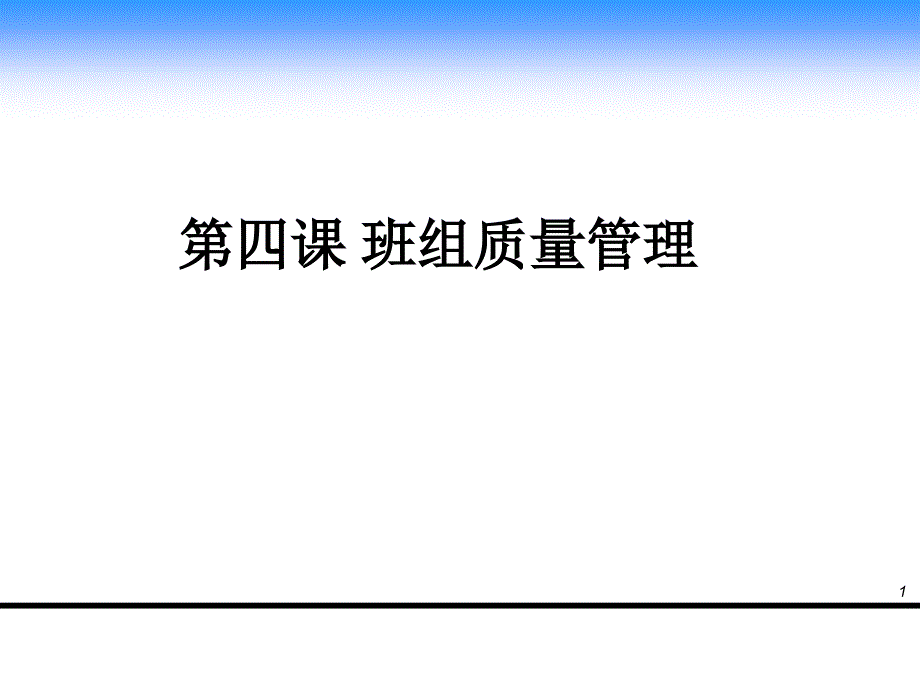 第四课 班组质量管理

1